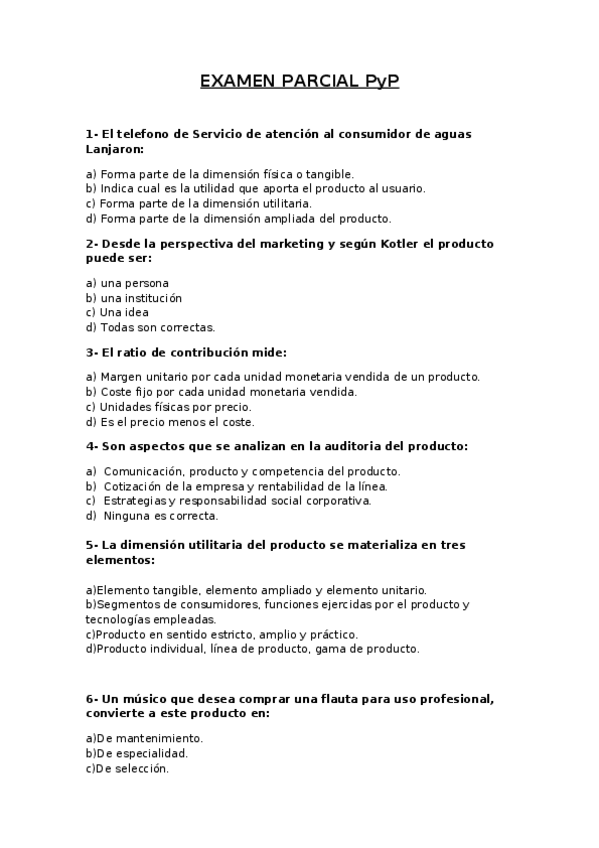 EXAMEN PARCIAL PyP

1- El telefono de Servicio de atención al consumidor de aguas Lanjaron:

a) Forma parte de la dimensión física o tangible.
b) Indica cual es la utilidad que aporta el producto al usuario.
c) Forma parte de la dimensión utilitaria.
d) Forma parte de la dimensión ampliada del producto.

2- Desde la perspectiva del marketing y según Kotler el producto puede ser:

a) una persona
b) una institución
c) Una idea
d) Todas son correctas.

3- El ratio de contribución mide:

a) Margen unitario por cada unidad monetaria vendida de un producto.
b) Coste fijo por cada unidad monetaria vendida.
c) Unidades físicas por precio.
d) Es el precio menos el coste.

4- Son aspectos que se analizan en la auditoria del producto:

a) Comunicación, producto y competencia del producto.
b) Cotización de la empresa y rentabilidad de la línea.
c) Estrategias y responsabilidad social corporativa.
d) Ninguna es correcta.

5- La dimensión utilitaria del producto se materializa en tres elementos:

a)Elemento tangible, elemento ampliado y elemento unitario.
b)Segmentos de consumidores, funciones ejercidas por el producto y tecnologías empleadas.
c)Producto en sentido estricto, amplio y práctico.
d)Producto individual, línea de producto, gama de producto.

6- Un músico que desea comprar una flauta para uso profesional, convierte a este producto en:

a)De mantenimiento.
b)De especialidad.
c)De selección.